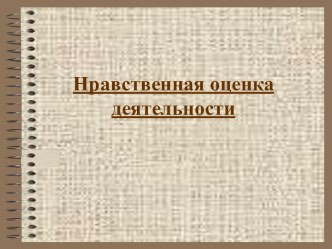 Нравственная оценка деятельности